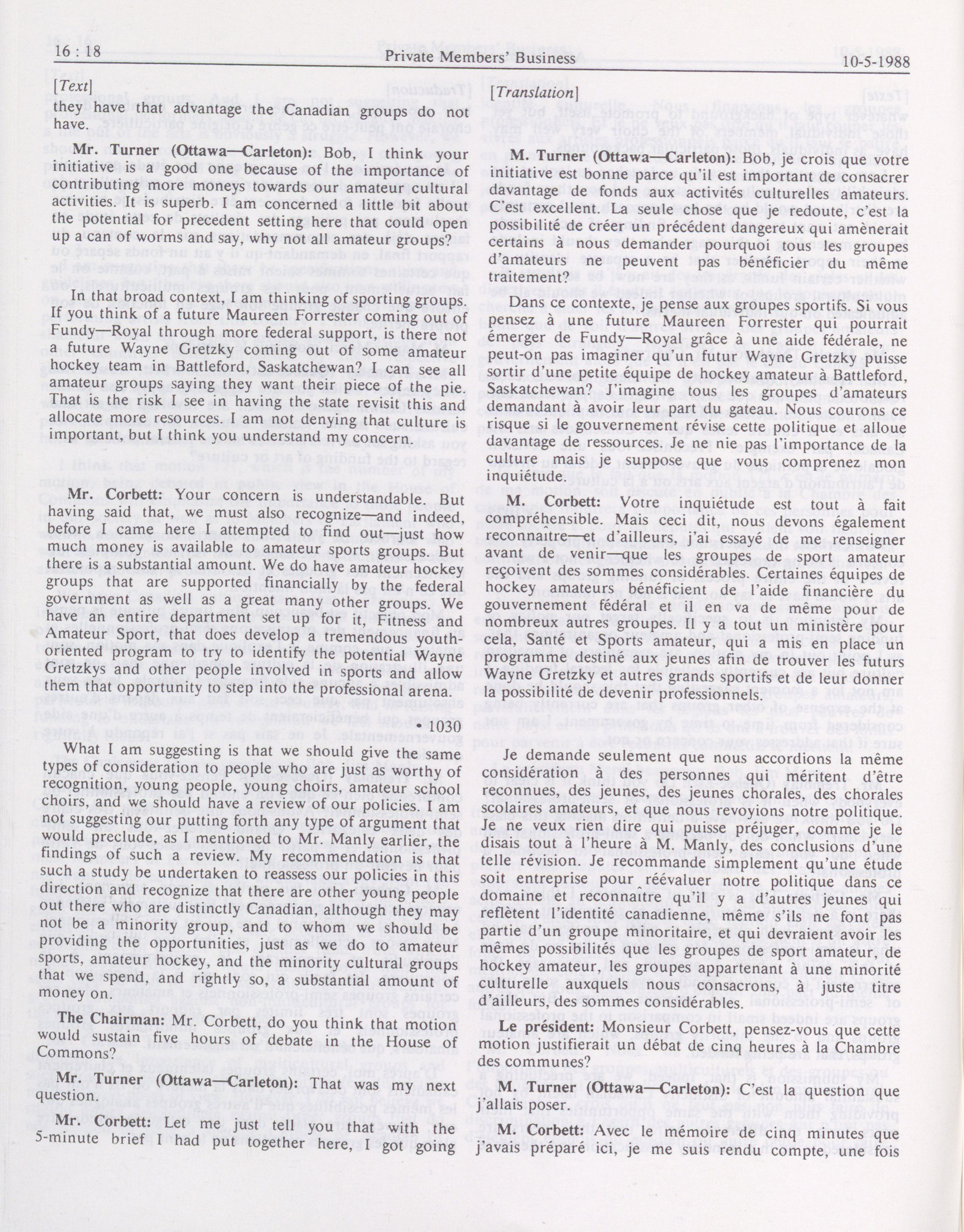 16 : 18 Private Members' Business 10-5-1988

[Text]

they have that advantage the Canadian groups do not have.

Mr. Turner (Ottawa—Carleton): Bob, I think your initiative is a good one because of the importance of contributing more moneys towards our amateur cultural activities. It is superb. I am concerned a little bit about the potential for precedent setting here that could open up a can of worms and say, why not all amateur groups?

In that broad context, I am thinking of sporting groups. If you think of a future Maureen Forrester coming out of Fundy—Royal through more federal support, is there not a future Wayne Gretzky coming out of some amateur hockey team in Battleford, Saskatchewan? I can see all amateur groups saying they want their piece of the pie. That is the risk I see in having the state revisit this and allocate more resources. I am not denying that culture is important, but I think you understand my concern.

Mr. Corbett: Your concern is understandable. But having said that, we must also recognize—and indeed, before I came here I attempted to find out—just how much money is available to amateur sports groups. But there is a substantial amount. We do have amateur hockey groups that are supported financially by the federal government as well as a great many other groups. We have an entire department set up for it, Fitness and Amateur Sport, that does develop a tremendous youth-oriented program to try to identify the potential Wayne Gretzkys and other people involved in sports and allow them that opportunity to step into the professional arena.

• 1030

What I am suggesting is that we should give the same types of consideration to people who are just as worthy of recognition, young people, young choirs, amateur school choirs, and we should have a review of our policies. I am not suggesting our putting forth any type of argument that would preclude, as I mentioned to Mr. Manly earlier, the findings of such a review. My recommendation is that such a study be undertaken to reassess our policies in this direction and recognize that there are other young people out there who are distinctly Canadian, although they may not be a minority group, and to whom we should be providing the opportunities, just as we do to amateur sports, amateur hockey, and the minority cultural groups that we spend, and rightly so, a substantial amount of money on.

The Chairman: Mr. Corbett, do you think that motion would sustain five hours of debate in the House of Commons?

Mr. Turner (Ottawa—Carleton): That was my next question.

Mr. Corbett: Let me just tell you that with the 5-minute brief I had put together here, I got going

[Translation]

M. Turner (Ottawa—Carleton): Bob, je crois que votre initiative est bonne parce qu'il est important de consacrer davantage de fonds aux activités culturelles amateurs. C'est excellent. La seule chose que je redoute, c'est la possibilité de créer un précédent dangereux qui amènerait certains à nous demander pourquoi tous les groupes d'amateurs ne peuvent pas bénéficier du même traitement?

Dans ce contexte, je pense aux groupes sportifs. Si vous pensez à une future Maureen Forrester qui pourrait émerger de Fundy—Royal grâce à une aide fédérale, ne peut-on pas imaginer qu'un futur Wayne Gretzky puisse sortir d'une petite équipe de hockey amateur à Battleford, Saskatchewan? J'imagine tous les groupes d'amateurs demandant à avoir leur part du gateau. Nous courons ce risque si le gouvernement révise cette politique et alloue davantage de ressources. Je ne nie pas l'importance de la culture mais je suppose que vous comprenez mon inquiétude.

M. Corbett: Votre inquiétude est tout à fait compréhensible. Mais ceci dit, nous devons également reconnaître—et d'ailleurs, j'ai essayé de me renseigner avant de venir—que les groupes de sport amateur reçoivent des sommes considérables. Certaines équipes de hockey amateurs bénéficient de l'aide financière du gouvernement fédéral et il en va de même pour de nombreux autres groupes. Il y a tout un ministère pour cela, Santé et Sports amateur, qui a mis en place un programme destiné aux jeunes afin de trouver les futurs Wayne Gretzky et autres grands sportifs et de leur donner la possibilité de devenir professionnels.

Je demande seulement que nous accordions la même considération à des personnes qui méritent d'être reconnues, des jeunes, des jeunes chorales, des chorales scolaires amateurs, et que nous revoyions notre politique. Je ne veux rien dire qui puisse préjuger, comme je le disais tout à l'heure à M. Manly, des conclusions d'une telle révision. Je recommande simplement qu'une étude soit entreprise pour réévaluer notre politique dans ce domaine et reconnaître qu'il y a d'autres jeunes qui reflètent l'identité canadienne, même s'ils ne font pas partie d'un groupe minoritaire, et qui devraient avoir les mêmes possibilités que les groupes de sport amateur, de hockey amateur, les groupes appartenant à une minorité culturelle auxquels nous consacrons, à juste titre d'ailleurs, des sommes considérables.

Le président: Monsieur Corbett, pensez-vous que cette motion justifierait un débat de cinq heures à la Chambre des communes?

M. Turner (Ottawa—Carleton): C'est la question que j'allais poser.

M. Corbett: Avec le mémoire de cinq minutes que j'avais préparé ici, je me suis rendu compte, une fois